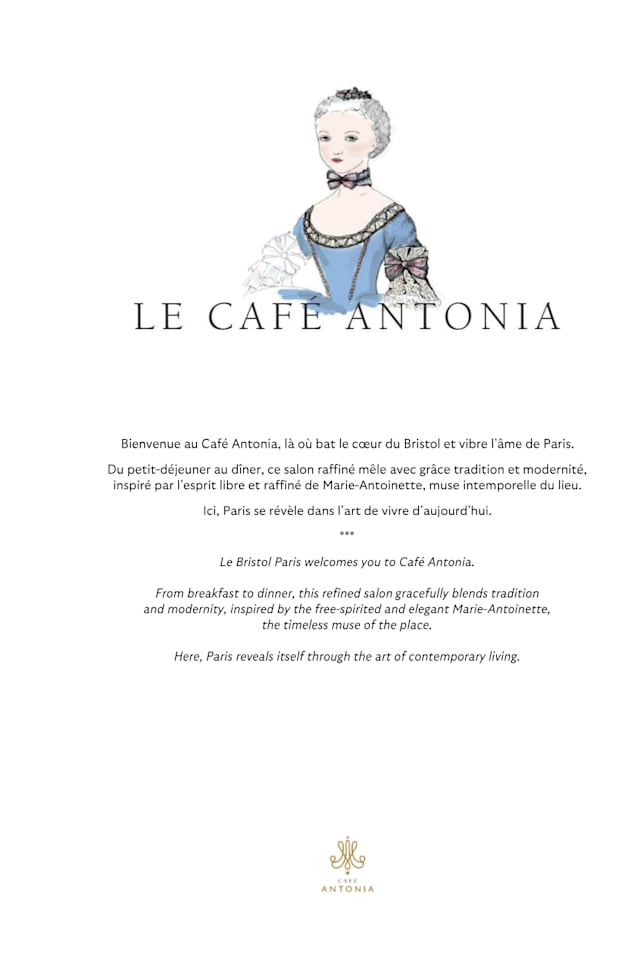 LE CAFÉ ANTONIA

Bienvenue au Café Antonia, là où bat le cœur du Bristol et vibre l'âme de Paris.

Du petit-déjeuner au dîner, ce salon raffiné mêle avec grâce tradition et modernité, inspiré par l'esprit libre et raffiné de Marie-Antoinette, muse intemporelle du lieu.

Ici, Paris se révèle dans l'art de vivre d'aujourd'hui.

***

Le Bristol Paris welcomes you to Café Antonia.

From breakfast to dinner, this refined salon gracefully blends tradition and modernity, inspired by the free-spirited and elegant Marie-Antoinette, the timeless muse of the place.

Here, Paris reveals itself through the art of contemporary living.

CAFÉ
ANTONIA